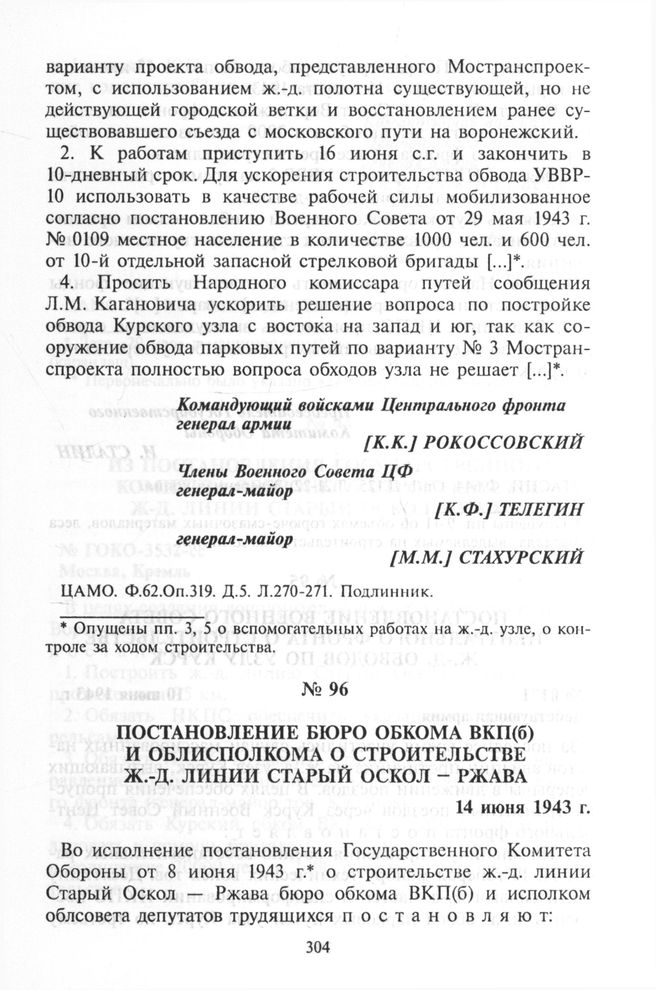 варианту проекта обвода, представленного Мостранспроектом, с использованием ж.-д. полотна существующей, но не действующей городской ветки и восстановлением ранее существовавшего съезда с московского пути на воронежский.

2. К работам приступить 16 июня с.г. и закончить в 10-дневный срок. Для ускорения строительства обвода УВВР-10 использовать в качестве рабочей силы мобилизованное согласно постановлению Военного Совета от 29 мая 1943 г. № 0109 местное население в количестве 1000 чел. и 600 чел. от 10-й отдельной запасной стрелковой бригады [...]*.

4. Просить Народного комиссара путей сообщения Л.М. Кагановича ускорить решение вопроса по постройке обвода Курского узла с востока на запад и юг, так как сооружение обвода парковых путей по варианту № 3 Мостранспроекта полностью вопроса обходов узла не решает [...]*.

Командующий войсками Центрального фронта
генерал армии
[К.К.] РОКОССОВСКИЙ

Члены Военного Совета ЦФ
генерал-майор
[К.Ф.] ТЕЛЕГИН
генерал-майор
[М.М.] СТАХУРСКИЙ

ЦАМО. Ф.62.Оп.319. Д.5. Л.270-271. Подлинник.

* Опущены пп. 3, 5 о вспомогательных работах на ж.-д. узле, о контроле за ходом строительства.

№ 96

ПОСТАНОВЛЕНИЕ БЮРО ОБКОМА ВКП(б) И ОБЛИСПОЛКОМА О СТРОИТЕЛЬСТВЕ Ж.-Д. ЛИНИИ СТАРЫЙ ОСКОЛ – РЖАВА

14 июня 1943 г.

Во исполнение постановления Государственного Комитета Обороны от 8 июня 1943 г.* о строительстве ж.-д. линии Старый Оскол — Ржава бюро обкома ВКП(б) и исполком облсовета депутатов трудящихся п о с т а н о в л я ю т:

304